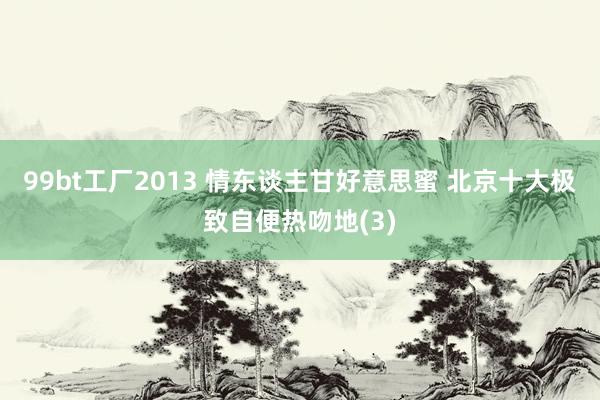 99bt工厂2013 情东谈主甘好意思蜜 北京十大极致自便热吻地(3)